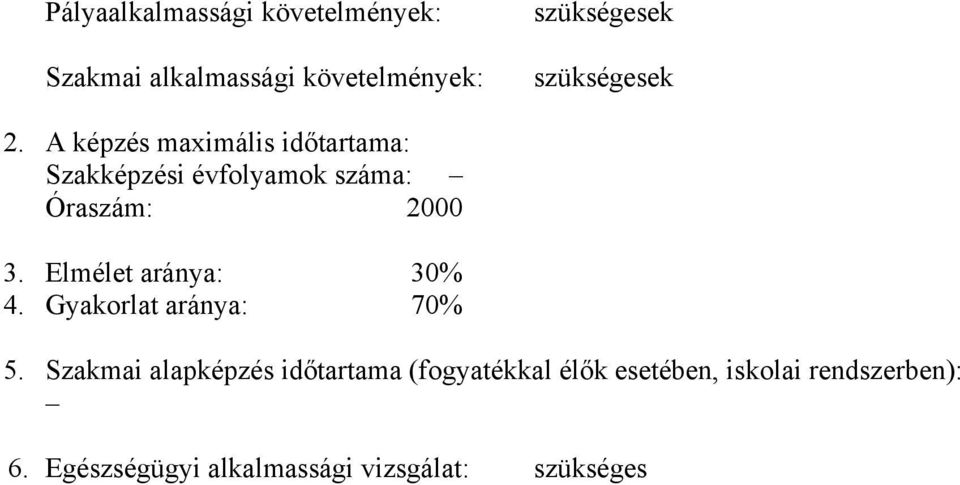 Pályaalkalmassági követelmények: szükségesek

Szakmai alkalmassági követelmények: szükségesek

2. A képzés maximális időtartama:
Szakképzési évfolyamok száma: –
Óraszám: 2000

3. Elmélet aránya: 30%
4. Gyakorlat aránya: 70%

5. Szakmai alapképzés időtartama (fogyatékkal élők esetében, iskolai rendszerben): –

6. Egészségügyi alkalmassági vizsgálat: szükséges